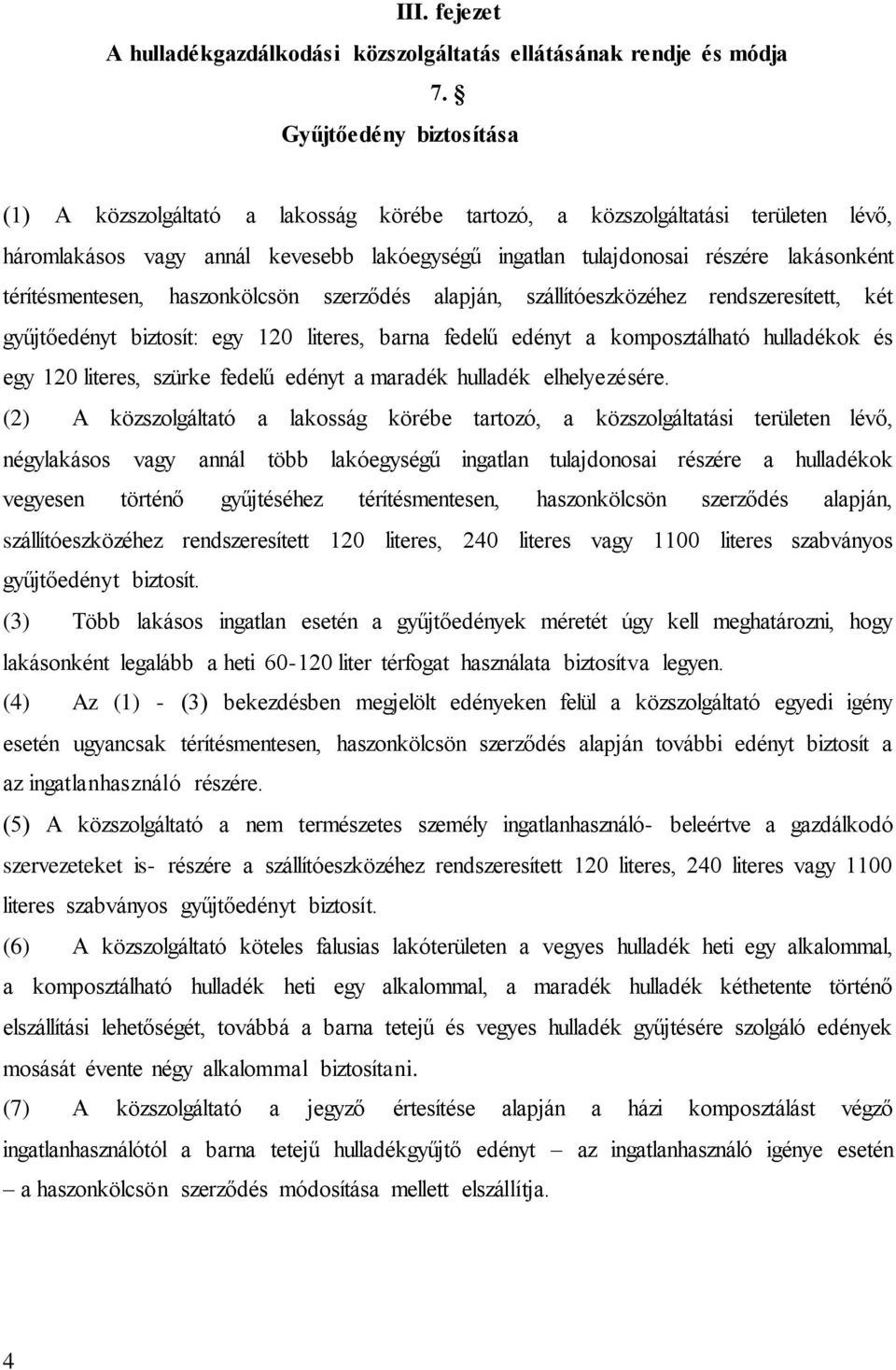 III. fejezet
A hulladékgazdálkodási közszolgáltatás ellátásának rendje és módja
7. §
Gyűjtőedény biztosítása

(1) A közszolgáltató a lakosság körébe tartozó, a közszolgáltatási területen lévő, háromlakásos vagy annál kevesebb lakóegységű ingatlan tulajdonosai részére lakásonként térítésmentesen, haszonkölcsön szerződés alapján, szállítóeszközéhez rendszeresített, két gyűjtőedényt biztosít: egy 120 literes, barna fedelű edényt a komposztálható hulladékok és egy 120 literes, szürke fedelű edényt a maradék hulladék elhelyezésére.

(2) A közszolgáltató a lakosság körébe tartozó, a közszolgáltatási területen lévő, négylakásos vagy annál több lakóegységű ingatlan tulajdonosai részére a hulladékok vegyesen történő gyűjtéséhez térítésmentesen, haszonkölcsön szerződés alapján, szállítóeszközéhez rendszeresített 120 literes, 240 literes vagy 1100 literes szabványos gyűjtőedényt biztosít.

(3) Több lakásos ingatlan esetén a gyűjtőedények méretét úgy kell meghatározni, hogy lakásonként legalább a heti 60-120 liter térfogat használata biztosítva legyen.

(4) Az (1) - (3) bekezdésben megjelölt edényeken felül a közszolgáltató egyedi igény esetén ugyancsak térítésmentesen, haszonkölcsön szerződés alapján további edényt biztosít a az ingatlanhasználó részére.

(5) A közszolgáltató a nem természetes személy ingatlanhasználó- beleértve a gazdálkodó szervezeteket is- részére a szállítóeszközéhez rendszeresített 120 literes, 240 literes vagy 1100 literes szabványos gyűjtőedényt biztosít.

(6) A közszolgáltató köteles falusias lakóterületen a vegyes hulladék heti egy alkalommal, a komposztálható hulladék heti egy alkalommal, a maradék hulladék kéthetente történő elszállítási lehetőségét, továbbá a barna tetejű és vegyes hulladék gyűjtésére szolgáló edények mosását évente négy alkalommal biztosítani.

(7) A közszolgáltató a jegyző értesítése alapján a házi komposztálást végző ingatlanhasználótól a barna tetejű hulladékgyűjtő edényt – az ingatlanhasználó igénye esetén – a haszonkölcsön szerződés módosítása mellett elszállítja.

4